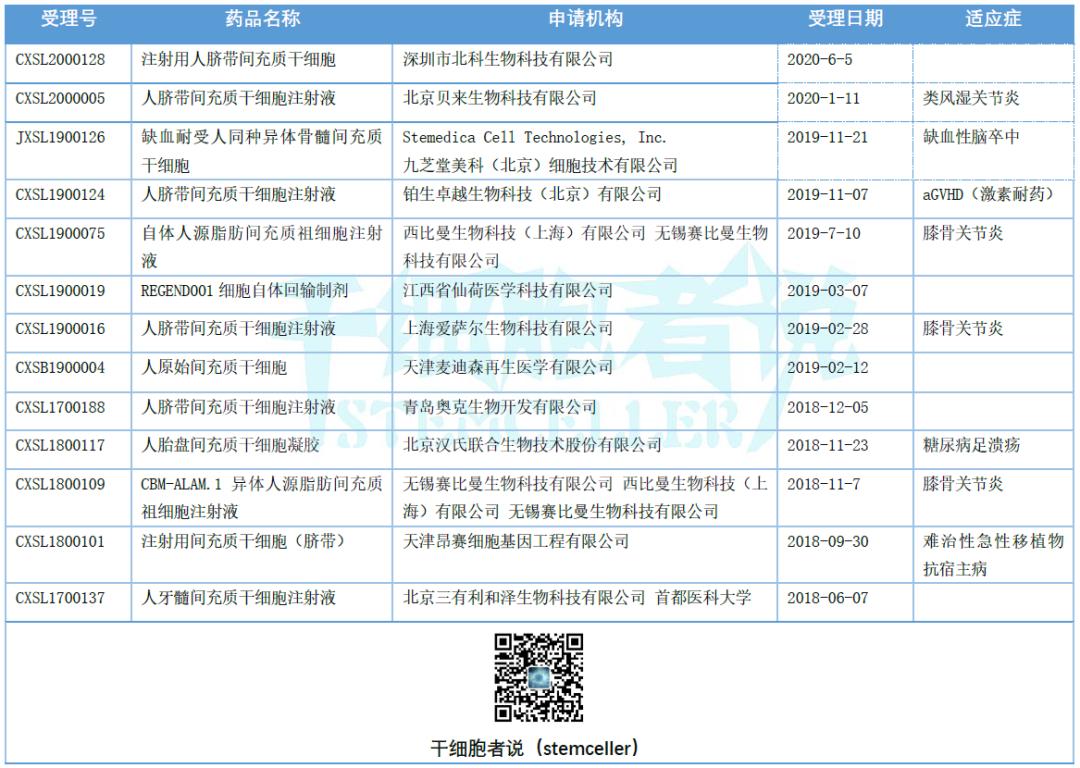 | 受理号 | 药品名称 | 申请机构 | 受理日期 | 适应症 |
|---|---|---|---|---|
| CXSL2000128 | 注射用人脐带间充质干细胞 | 深圳市北科生物科技有限公司 | 2020-6-5 | |
| CXSL2000005 | 人脐带间充质干细胞注射液 | 北京贝来生物科技有限公司 | 2020-1-11 | 类风湿关节炎 |
| JXSL1900126 | 缺血耐受人同种异体骨髓间充质干细胞 | Stemedica Cell Technologies, Inc. 九芝堂美科（北京）细胞技术有限公司 | 2019-11-21 | 缺血性脑卒中 |
| CXSL1900124 | 人脐带间充质干细胞注射液 | 铂生卓越生物科技（北京）有限公司 | 2019-11-07 | aGVHD（激素耐药） |
| CXSL1900075 | 自体人源脂肪间充质祖细胞注射液 | 西比曼生物科技（上海）有限公司 无锡赛比曼生物科技有限公司 | 2019-7-10 | 膝骨关节炎 |
| CXSL1900019 | REGEND001 细胞自体回输制剂 | 江西省仙荷医学科技有限公司 | 2019-03-07 | |
| CXSL1900016 | 人脐带间充质干细胞注射液 | 上海爱萨尔生物科技有限公司 | 2019-02-28 | 膝骨关节炎 |
| CXSB1900004 | 人原始间充质干细胞 | 天津麦迪森再生医学有限公司 | 2019-02-12 | |
| CXSL1700188 | 人脐带间充质干细胞注射液 | 青岛奥克生物开发有限公司 | 2018-12-05 | |
| CXSL1800117 | 人胎盘间充质干细胞凝胶 | 北京汉氏联合生物技术股份有限公司 | 2018-11-23 | 糖尿病足溃疡 |
| CXSL1800109 | CBM-ALAM.1 异体人源脂肪间充质祖细胞注射液 | 无锡赛比曼生物科技有限公司 西比曼生物科技（上海）有限公司 无锡赛比曼生物科技有限公司 | 2018-11-7 | 膝骨关节炎 |
| CXSL1800101 | 注射用间充质干细胞（脐带） | 天津昂赛细胞基因工程有限公司 | 2018-09-30 | 难治性急性移植物抗宿主病 |
| CXSL1700137 | 人牙髓间充质干细胞注射液 | 北京三有利和泽生物科技有限公司 首都医科大学 | 2018-06-07 | |

干细胞者说 STEMCELLER

干细胞者说（stemceller）